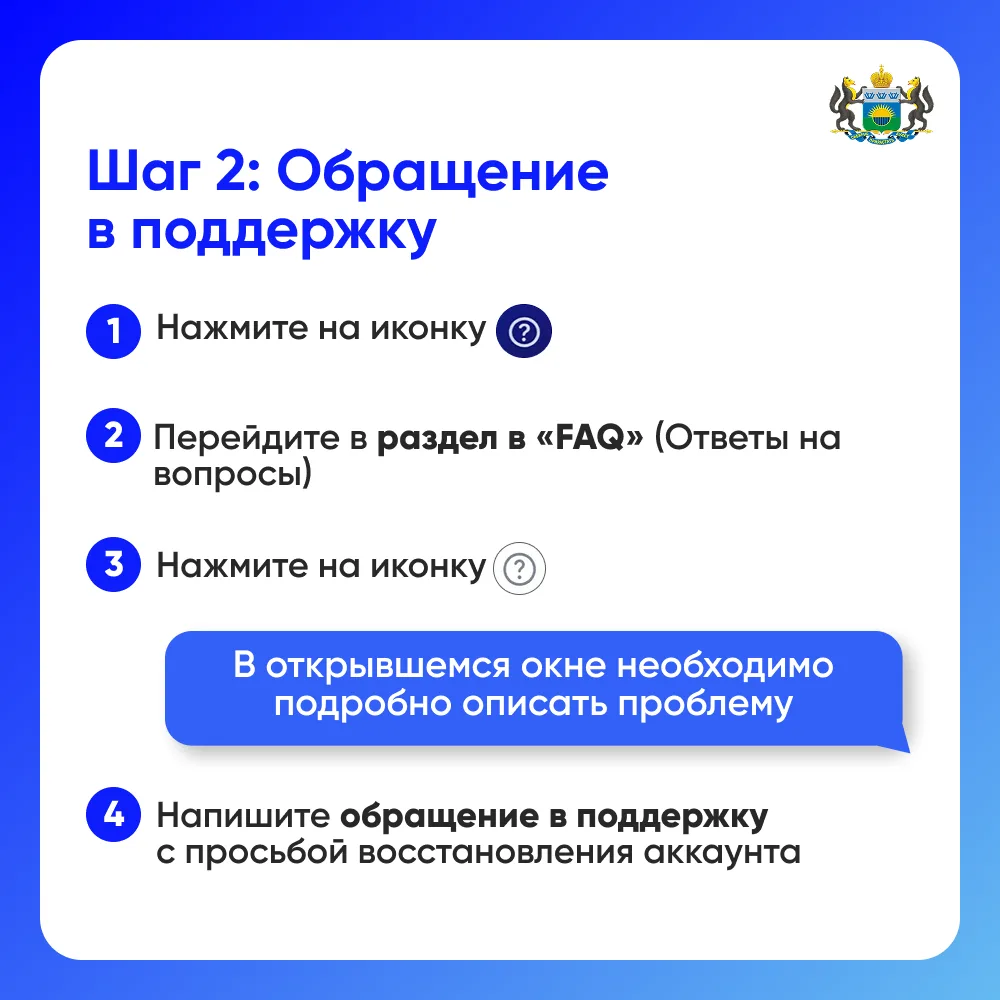 Шаг 2: Обращение в поддержку

1 Нажмите на иконку ?

2 Перейдите в раздел в «FAQ» (Ответы на вопросы)

3 Нажмите на иконку ?

В открывшемся окне необходимо подробно описать проблему

4 Напишите обращение в поддержку с просьбой восстановления аккаунта